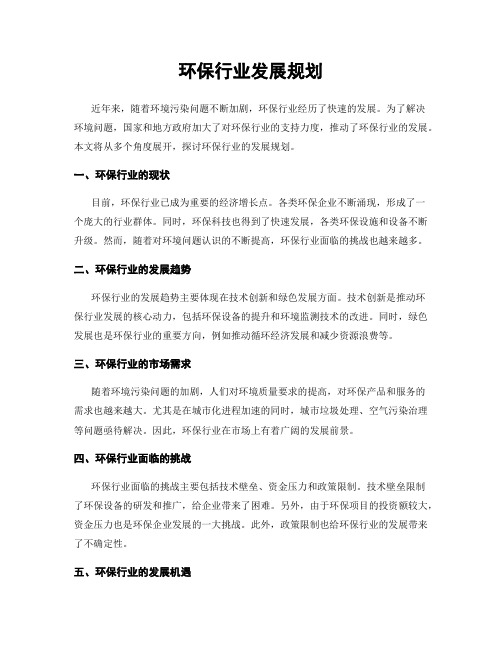 环保行业发展规划

近年来，随着环境污染问题不断加剧，环保行业经历了快速的发展。为了解决环境问题，国家和地方政府加大了对环保行业的支持力度，推动了环保行业的发展。本文将从多个角度展开，探讨环保行业的发展规划。

一、环保行业的现状

目前，环保行业已成为重要的经济增长点。各类环保企业不断涌现，形成了一个庞大的行业群体。同时，环保科技也得到了快速发展，各类环保设施和设备不断升级。然而，随着对环境问题认识的不断提高，环保行业面临的挑战也越来越多。

二、环保行业的发展趋势

环保行业的发展趋势主要体现在技术创新和绿色发展方面。技术创新是推动环保行业发展的核心动力，包括环保设备的提升和环境监测技术的改进。同时，绿色发展也是环保行业的重要方向，例如推动循环经济发展和减少资源浪费等。

三、环保行业的市场需求

随着环境污染问题的加剧，人们对环境质量要求的提高，对环保产品和服务的需求也越来越大。尤其是在城市化进程加速的同时，城市垃圾处理、空气污染治理等问题亟待解决。因此，环保行业在市场上有着广阔的发展前景。

四、环保行业面临的挑战

环保行业面临的挑战主要包括技术壁垒、资金压力和政策限制。技术壁垒限制了环保设备的研发和推广，给企业带来了困难。另外，由于环保项目的投资额较大，资金压力也是环保企业发展的一大挑战。此外，政策限制也给环保行业的发展带来了不确定性。

五、环保行业的发展机遇